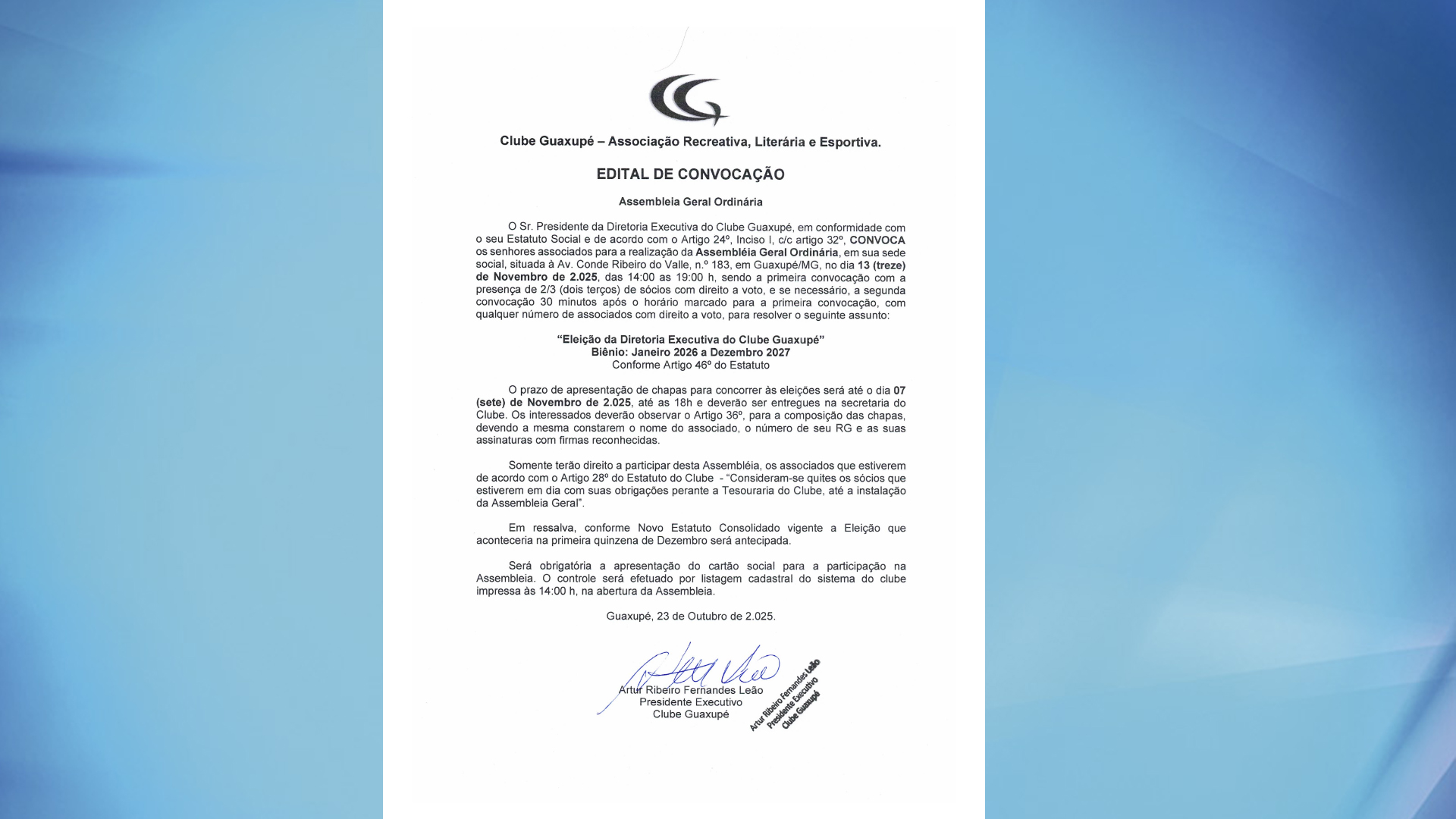 Clube Guaxupé – Associação Recreativa, Literária e Esportiva.

EDITAL DE CONVOCAÇÃO

Assembleia Geral Ordinária

O Sr. Presidente da Diretoria Executiva do Clube Guaxupé, em conformidade com o seu Estatuto Social e de acordo com o Artigo 24º, Inciso I, c/c artigo 32º, CONVOCA os senhores associados para a realização da Assembléia Geral Ordinária, em sua sede social, situada à Av. Conde Ribeiro do Valle, n.º 183, em Guaxupé/MG, no dia 13 (treze) de Novembro de 2.025, das 14:00 as 19:00 h, sendo a primeira convocação com a presença de 2/3 (dois terços) de sócios com direito a voto, e se necessário, a segunda convocação 30 minutos após o horário marcado para a primeira convocação, com qualquer número de associados com direito a voto, para resolver o seguinte assunto:

“Eleição da Diretoria Executiva do Clube Guaxupé”
Biênio: Janeiro 2026 a Dezembro 2027
Conforme Artigo 46º do Estatuto

O prazo de apresentação de chapas para concorrer às eleições será até o dia 07 (sete) de Novembro de 2.025, até as 18h e deverão ser entregues na secretaria do Clube. Os interessados deverão observar o Artigo 36º, para a composição das chapas, devendo a mesma constarem o nome do associado, o número de seu RG e as suas assinaturas com firmas reconhecidas.

Somente terão direito a participar desta Assembléia, os associados que estiverem de acordo com o Artigo 28º do Estatuto do Clube - “Consideram-se quites os sócios que estiverem em dia com suas obrigações perante a Tesouraria do Clube, até a instalação da Assembleia Geral”.

Em ressalva, conforme Novo Estatuto Consolidado vigente a Eleição que aconteceria na primeira quinzena de Dezembro será antecipada.

Será obrigatória a apresentação do cartão social para a participação na Assembleia. O controle será efetuado por listagem cadastral do sistema do clube impressa às 14:00 h, na abertura da Assembleia.

Guaxupé, 23 de Outubro de 2.025.

Artur Ribeiro Fernandes Leão
Presidente Executivo
Clube Guaxupé

Artur Ribeiro Fernandes Leão
Presidente Executivo
Clube Guaxupé